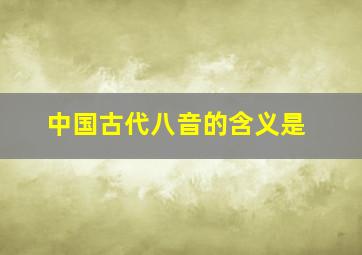 中国古代八音的含义是